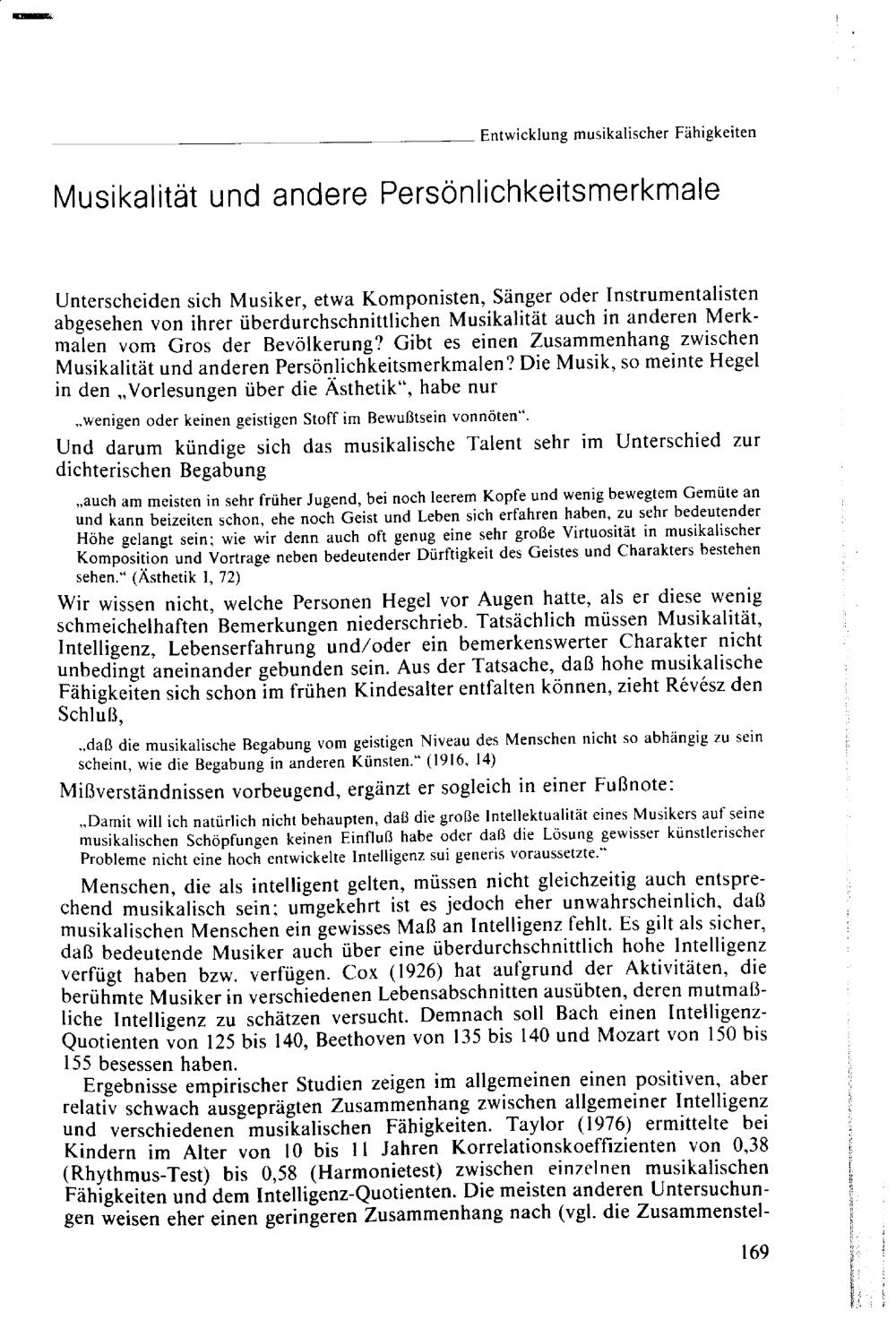 Entwicklung musikalischer Fähigkeiten

Musikalität und andere Persönlichkeitsmerkmale

Unterscheiden sich Musiker, etwa Komponisten, Sänger oder Instrumentalisten abgesehen von ihrer überdurchschnittlichen Musikalität auch in anderen Merkmalen vom Gros der Bevölkerung? Gibt es einen Zusammenhang zwischen Musikalität und anderen Persönlichkeitsmerkmalen? Die Musik, so meinte Hegel in den „Vorlesungen über die Ästhetik", habe nur

„wenigen oder keinen geistigen Stoff im Bewußtsein vonnöten".

Und darum kündige sich das musikalische Talent sehr im Unterschied zur dichterischen Begabung

„auch am meisten in sehr früher Jugend, bei noch leerem Kopfe und wenig bewegtem Gemüte an und kann beizeiten schon, ehe noch Geist und Leben sich erfahren haben, zu sehr bedeutender Höhe gelangt sein; wie wir denn auch oft genug eine sehr große Virtuosität in musikalischer Komposition und Vortrage neben bedeutender Dürftigkeit des Geistes und Charakters bestehen sehen." (Ästhetik I, 72)

Wir wissen nicht, welche Personen Hegel vor Augen hatte, als er diese wenig schmeichelhaften Bemerkungen niederschrieb. Tatsächlich müssen Musikalität, Intelligenz, Lebenserfahrung und/oder ein bemerkenswerter Charakter nicht unbedingt aneinander gebunden sein. Aus der Tatsache, daß hohe musikalische Fähigkeiten sich schon im frühen Kindesalter entfalten können, zieht Révész den Schluß,

„daß die musikalische Begabung vom geistigen Niveau des Menschen nicht so abhängig zu sein scheint, wie die Begabung in anderen Künsten." (1916, 14)

Mißverständnissen vorbeugend, ergänzt er sogleich in einer Fußnote:

„Damit will ich natürlich nicht behaupten, daß die große Intellektualität eines Musikers auf seine musikalischen Schöpfungen keinen Einfluß habe oder daß die Lösung gewisser künstlerischer Probleme nicht eine hoch entwickelte Intelligenz sui generis voraussetzte."

Menschen, die als intelligent gelten, müssen nicht gleichzeitig auch entsprechend musikalisch sein; umgekehrt ist es jedoch eher unwahrscheinlich, daß musikalischen Menschen ein gewisses Maß an Intelligenz fehlt. Es gilt als sicher, daß bedeutende Musiker auch über eine überdurchschnittlich hohe Intelligenz verfügt haben bzw. verfügen. Cox (1926) hat aufgrund der Aktivitäten, die berühmte Musiker in verschiedenen Lebensabschnitten ausübten, deren mutmaßliche Intelligenz zu schätzen versucht. Demnach soll Bach einen Intelligenz-Quotienten von 125 bis 140, Beethoven von 135 bis 140 und Mozart von 150 bis 155 besessen haben.

Ergebnisse empirischer Studien zeigen im allgemeinen einen positiven, aber relativ schwach ausgeprägten Zusammenhang zwischen allgemeiner Intelligenz und verschiedenen musikalischen Fähigkeiten. Taylor (1976) ermittelte bei Kindern im Alter von 10 bis 11 Jahren Korrelationskoeffizienten von 0,38 (Rhythmus-Test) bis 0,58 (Harmonietest) zwischen einzelnen musikalischen Fähigkeiten und dem Intelligenz-Quotienten. Die meisten anderen Untersuchungen weisen eher einen geringeren Zusammenhang nach (vgl. die Zusammenstel-

169